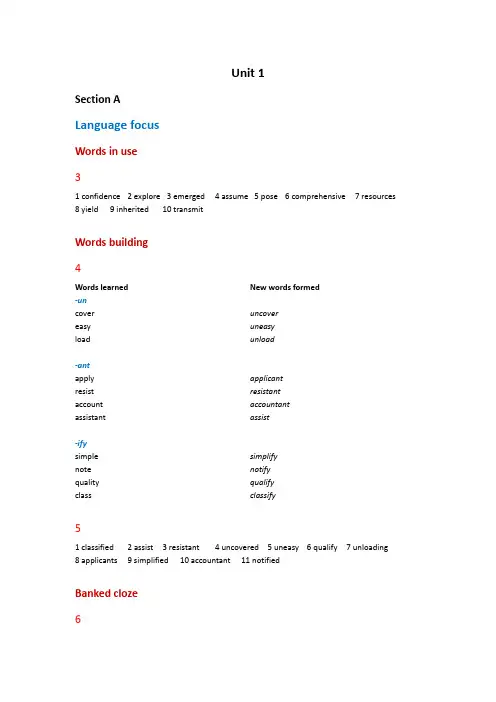 Unit 1

Section A

Language focus

Words in use

3

1 confidence 2 explore 3 emerged 4 assume 5 pose 6 comprehensive 7 resources 8 yield 9 inherited 10 transmit

Words building

4

| Words learned | New words formed |
|---|---|
| -un | |
| cover | uncover |
| easy | uneasy |
| load | unload |
| -ant | |
| apply | applicant |
| resist | resistant |
| account | accountant |
| assistant | assist |
| -ify | |
| simple | simplify |
| note | notify |
| quality | qualify |
| class | classify |

5

1 classified 2 assist 3 resistant 4 uncovered 5 uneasy 6 qualify 7 unloading 8 applicants 9 simplified 10 accountant 11 notified

Banked cloze

6